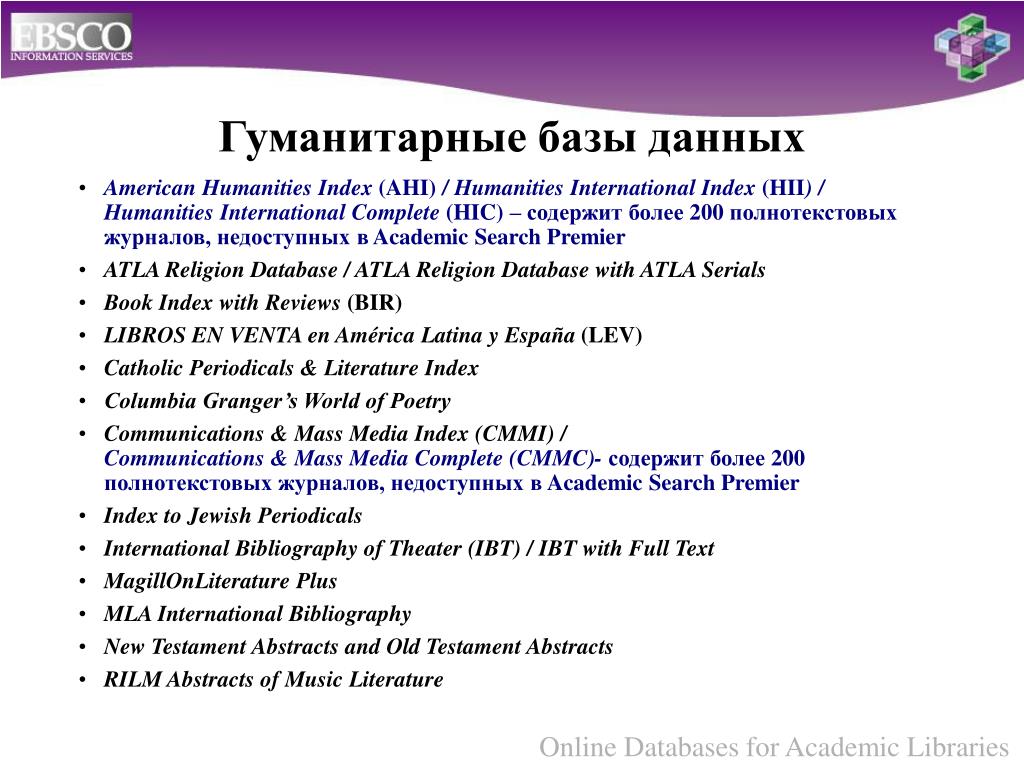 EBSCO
INFORMATION SERVICES

Гуманитарные базы данных

• American Humanities Index (AHI) / Humanities International Index (HII) / Humanities International Complete (HIC) – содержит более 200 полнотекстовых журналов, недоступных в Academic Search Premier
• ATLA Religion Database / ATLA Religion Database with ATLA Serials
• Book Index with Reviews (BIR)
• LIBROS EN VENTA en América Latina y España (LEV)
• Catholic Periodicals & Literature Index
• Columbia Granger's World of Poetry
• Communications & Mass Media Index (CMMI) / Communications & Mass Media Complete (CMMC)- содержит более 200 полнотекстовых журналов, недоступных в Academic Search Premier
• Index to Jewish Periodicals
• International Bibliography of Theater (IBT) / IBT with Full Text
• MagillOnLiterature Plus
• MLA International Bibliography
• New Testament Abstracts and Old Testament Abstracts
• RILM Abstracts of Music Literature

Online Databases for Academic Libraries